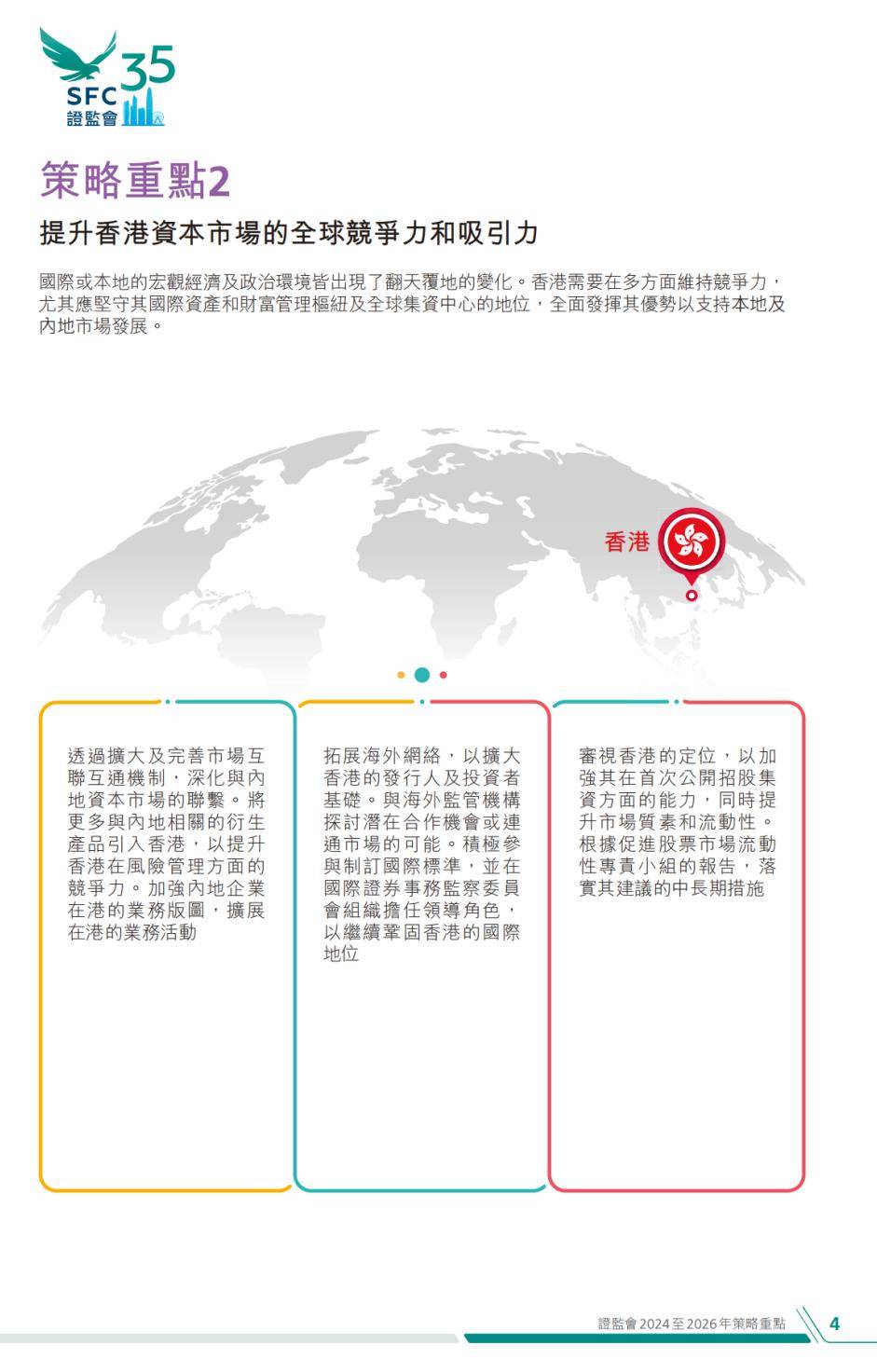 SFC 35
證監會

策略重點2

提升香港資本市場的全球競爭力和吸引力

國際或本地的宏觀經濟及政治環境皆出現了翻天覆地的變化。香港需要在多方面維持競爭力，尤其應堅守其國際資產和財富管理樞紐及全球集資中心的地位，全面發揮其優勢以支持本地及內地市場發展。

香港

透過擴大及完善市場互聯互通機制，深化與內地資本市場的聯繫。將更多與內地相關的衍生產品引入香港，以提升香港在風險管理方面的競爭力。加強內地企業在港的業務版圖，擴展在港的業務活動

拓展海外網絡，以擴大香港的發行人及投資者基礎。與海外監管機構探討潛在合作機會或連通市場的可能。積極參與制訂國際標準，並在國際證券事務監察委員會組織擔任領導角色，以繼續鞏固香港的國際地位

審視香港的定位，以加強其在首次公開招股集資方面的能力，同時提升市場質素和流動性。根據促進股票市場流動性專責小組的報告，落實其建議的中長期措施

證監會2024至2026年策略重點 4